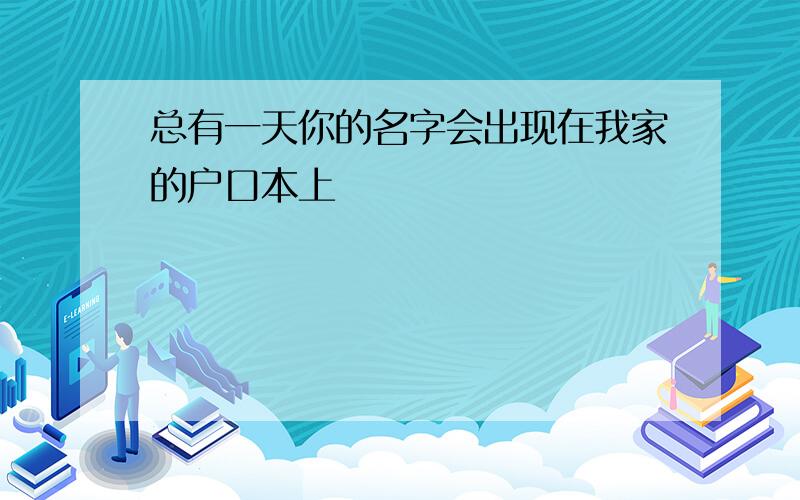 总有一天你的名字会出现在我家的户口本上

E-LEARNING